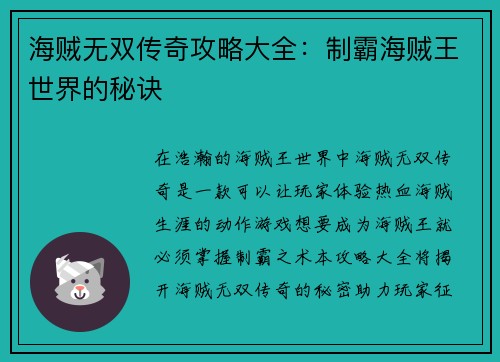 海贼无双传奇攻略大全：制霸海贼王世界的秘诀

在浩瀚的海贼王世界中海贼无双传奇是一款可以让玩家体验热血海贼生涯的动作游戏想要成为海贼王就必须掌握制霸之术本攻略大全将揭开海贼无双传奇的秘密助力玩家征